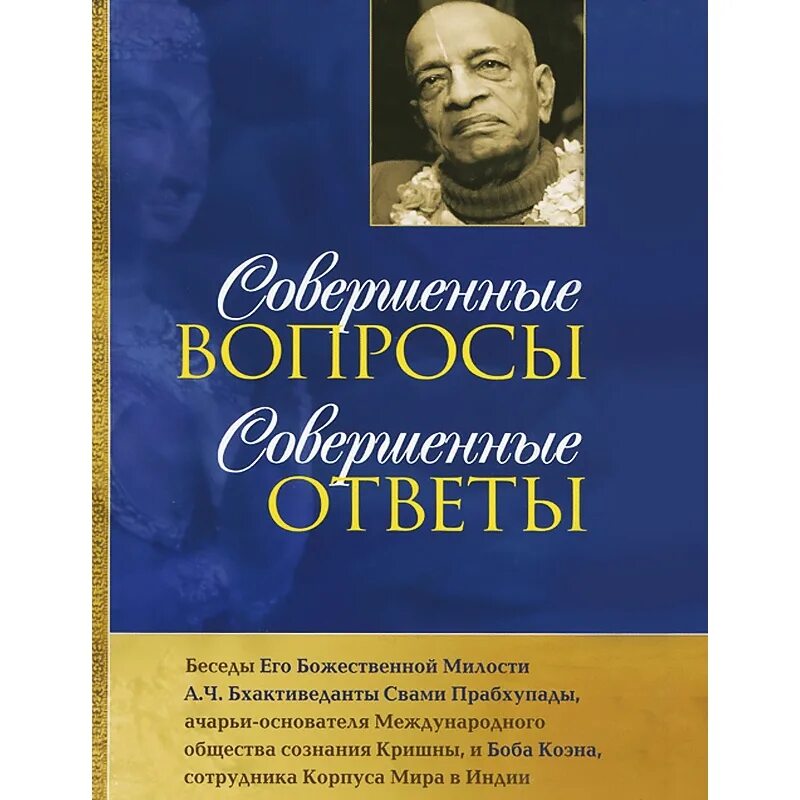 Совершенные
ВОПРОСЫ
Совершенные
ОТВЕТЫ

Беседы Его Божественной Милости А.Ч. Бхактиведанты Свами Прабхупады, ачарьи-основателя Международного общества сознания Кришны, и Боба Коэна, сотрудника Корпуса Мира в Индии